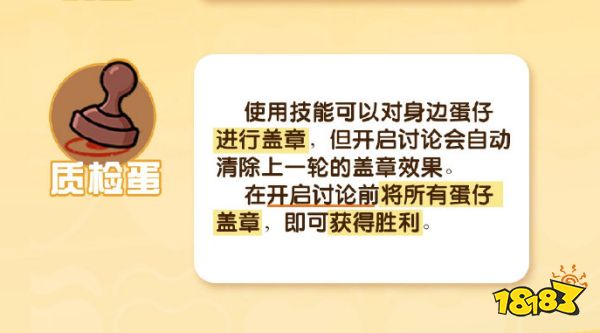 质检蛋

使用技能可以对身边蛋仔进行盖章，但开启讨论会自动清除上一轮的盖章效果。

在开启讨论前将所有蛋仔盖章，即可获得胜利。

18183